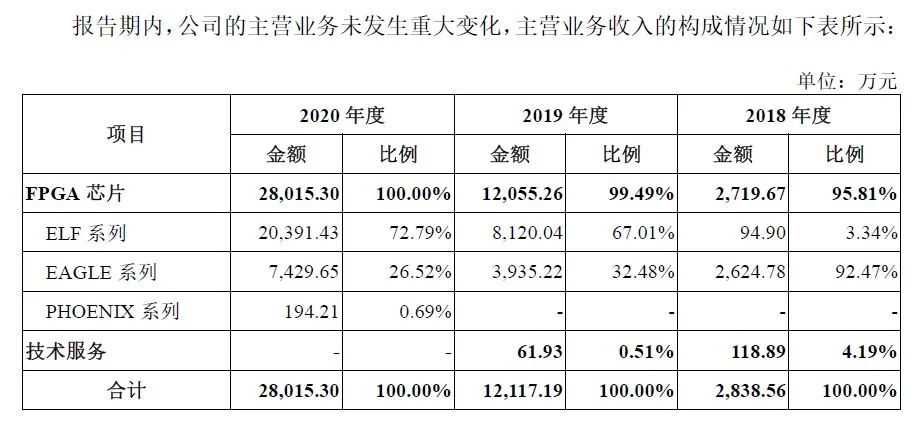 报告期内，公司的主营业务未发生重大变化，主营业务收入的构成情况如下表所示：

单位：万元

| 项目 | 2020年度 | | 2019年度 | | 2018年度 | |
|---|---|---|---|---|---|---|
| | 金额 | 比例 | 金额 | 比例 | 金额 | 比例 |
| FPGA芯片 | 28,015.30 | 100.00% | 12,055.26 | 99.49% | 2,719.67 | 95.81% |
| ELF系列 | 20,391.43 | 72.79% | 8,120.04 | 67.01% | 94.90 | 3.34% |
| EAGLE系列 | 7,429.65 | 26.52% | 3,935.22 | 32.48% | 2,624.78 | 92.47% |
| PHOENIX系列 | 194.21 | 0.69% | - | - | - | - |
| 技术服务 | - | - | 61.93 | 0.51% | 118.89 | 4.19% |
| 合计 | 28,015.30 | 100.00% | 12,117.19 | 100.00% | 2,838.56 | 100.00% |